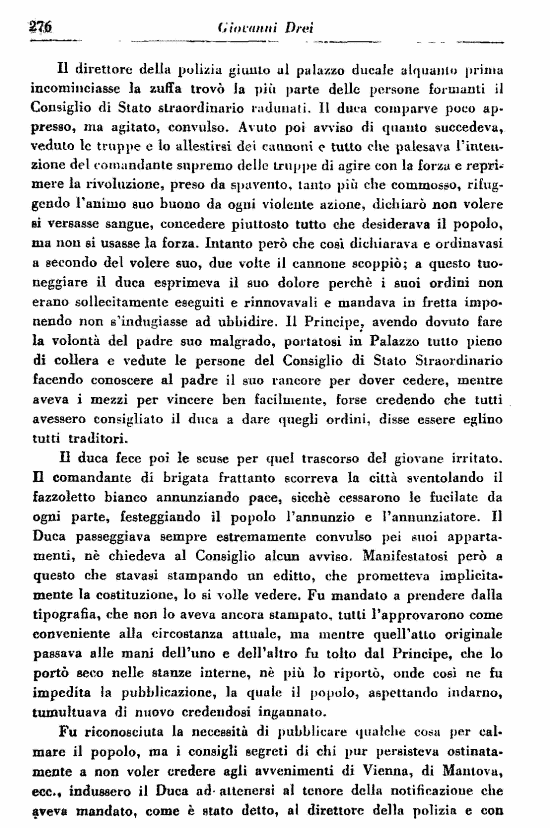 276 Giovanni Drei

Il direttore della polizia giunto al palazzo ducale alquanto prima incominciasse la zuffa trovò la più parte delle persone formanti il Consiglio di Stato straordinario radunati. Il duca comparve poco appresso, ma agitato, convulso. Avuto poi avviso di quanto succedeva, veduto le truppe e lo allestirsi dei cannoni e tutto che palesava l'intenzione del comandante supremo delle truppe di agire con la forza e reprimere la rivoluzione, preso da spavento, tanto più che commosso, rifuggendo l'animo suo buono da ogni violente azione, dichiarò non volere si versasse sangue, concedere piuttosto tutto che desiderava il popolo, ma non si usasse la forza. Intanto però che così dichiarava e ordinavasi a secondo del volere suo, due volte il cannone scoppiò; a questo tuoneggiare il duca esprimeva il suo dolore perchè i suoi ordini non erano sollecitamente eseguiti e rinnovavali e mandava in fretta imponendo non s'indugiasse ad ubbidire. Il Principe, avendo dovuto fare la volontà del padre suo malgrado, portatosi in Palazzo tutto pieno di collera e vedute le persone del Consiglio di Stato Straordinario facendo conoscere al padre il suo rancore per dover cedere, mentre aveva i mezzi per vincere ben facilmente, forse credendo che tutti avessero consigliato il duca a dare quegli ordini, disse essere eglino tutti traditori.

Il duca fece poi le scuse per quel trascorso del giovane irritato. Il comandante di brigata frattanto scorreva la città sventolando il fazzoletto bianco annunziando pace, sicchè cessarono le fucilate da ogni parte, festeggiando il popolo l'annunzio e l'annunziatore. Il Duca passeggiava sempre estremamente convulso pei suoi appartamenti, nè chiedeva al Consiglio alcun avviso. Manifestatosi però a questo che stavasi stampando un editto, che prometteva implicitamente la costituzione, lo si volle vedere. Fu mandato a prendere dalla tipografia, che non lo aveva ancora stampato, tutti l'approvarono come conveniente alla circostanza attuale, ma mentre quell'atto originale passava alle mani dell'uno e dell'altro fu tolto dal Principe, che lo portò seco nelle stanze interne, nè più lo riportò, onde così ne fu impedita la pubblicazione, la quale il popolo, aspettando indarno, tumultuava di nuovo credendosi ingannato.

Fu riconosciuta la necessità di pubblicare qualche cosa per calmare il popolo, ma i consigli segreti di chi pur persisteva ostinatamente a non voler credere agli avvenimenti di Vienna, di Mantova, ecc., indussero il Duca ad attenersi al tenore della notificazione che aveva mandato, come è stato detto, al direttore della polizia e con